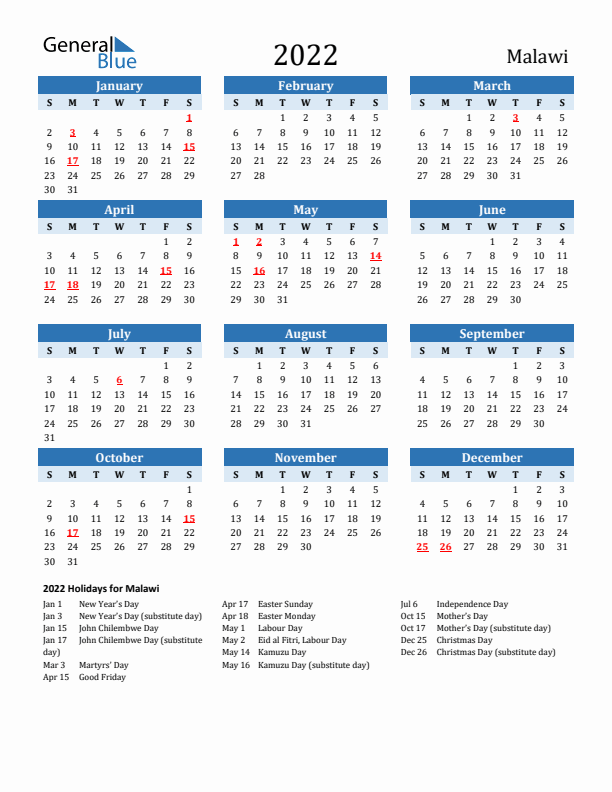 General Blue

2022

Malawi

January

| S | M | T | W | T | F | S |
|---|---|---|---|---|---|---|
| | | | | | | 1 |
| 2 | 3 | 4 | 5 | 6 | 7 | 8 |
| 9 | 10 | 11 | 12 | 13 | 14 | 15 |
| 16 | 17 | 18 | 19 | 20 | 21 | 22 |
| 23 | 24 | 25 | 26 | 27 | 28 | 29 |
| 30 | 31 | | | | | |

February

| S | M | T | W | T | F | S |
|---|---|---|---|---|---|---|
| | | 1 | 2 | 3 | 4 | 5 |
| 6 | 7 | 8 | 9 | 10 | 11 | 12 |
| 13 | 14 | 15 | 16 | 17 | 18 | 19 |
| 20 | 21 | 22 | 23 | 24 | 25 | 26 |
| 27 | 28 | | | | | |

March

| S | M | T | W | T | F | S |
|---|---|---|---|---|---|---|
| | | 1 | 2 | 3 | 4 | 5 |
| 6 | 7 | 8 | 9 | 10 | 11 | 12 |
| 13 | 14 | 15 | 16 | 17 | 18 | 19 |
| 20 | 21 | 22 | 23 | 24 | 25 | 26 |
| 27 | 28 | 29 | 30 | 31 | | |

April

| S | M | T | W | T | F | S |
|---|---|---|---|---|---|---|
| | | | | | 1 | 2 |
| 3 | 4 | 5 | 6 | 7 | 8 | 9 |
| 10 | 11 | 12 | 13 | 14 | 15 | 16 |
| 17 | 18 | 19 | 20 | 21 | 22 | 23 |
| 24 | 25 | 26 | 27 | 28 | 29 | 30 |

May

| S | M | T | W | T | F | S |
|---|---|---|---|---|---|---|
| 1 | 2 | 3 | 4 | 5 | 6 | 7 |
| 8 | 9 | 10 | 11 | 12 | 13 | 14 |
| 15 | 16 | 17 | 18 | 19 | 20 | 21 |
| 22 | 23 | 24 | 25 | 26 | 27 | 28 |
| 29 | 30 | 31 | | | | |

June

| S | M | T | W | T | F | S |
|---|---|---|---|---|---|---|
| | | | 1 | 2 | 3 | 4 |
| 5 | 6 | 7 | 8 | 9 | 10 | 11 |
| 12 | 13 | 14 | 15 | 16 | 17 | 18 |
| 19 | 20 | 21 | 22 | 23 | 24 | 25 |
| 26 | 27 | 28 | 29 | 30 | | |

July

| S | M | T | W | T | F | S |
|---|---|---|---|---|---|---|
| | | | | | 1 | 2 |
| 3 | 4 | 5 | 6 | 7 | 8 | 9 |
| 10 | 11 | 12 | 13 | 14 | 15 | 16 |
| 17 | 18 | 19 | 20 | 21 | 22 | 23 |
| 24 | 25 | 26 | 27 | 28 | 29 | 30 |
| 31 | | | | | | |

August

| S | M | T | W | T | F | S |
|---|---|---|---|---|---|---|
| | 1 | 2 | 3 | 4 | 5 | 6 |
| 7 | 8 | 9 | 10 | 11 | 12 | 13 |
| 14 | 15 | 16 | 17 | 18 | 19 | 20 |
| 21 | 22 | 23 | 24 | 25 | 26 | 27 |
| 28 | 29 | 30 | 31 | | | |

September

| S | M | T | W | T | F | S |
|---|---|---|---|---|---|---|
| | | | | 1 | 2 | 3 |
| 4 | 5 | 6 | 7 | 8 | 9 | 10 |
| 11 | 12 | 13 | 14 | 15 | 16 | 17 |
| 18 | 19 | 20 | 21 | 22 | 23 | 24 |
| 25 | 26 | 27 | 28 | 29 | 30 | |

October

| S | M | T | W | T | F | S |
|---|---|---|---|---|---|---|
| | | | | | | 1 |
| 2 | 3 | 4 | 5 | 6 | 7 | 8 |
| 9 | 10 | 11 | 12 | 13 | 14 | 15 |
| 16 | 17 | 18 | 19 | 20 | 21 | 22 |
| 23 | 24 | 25 | 26 | 27 | 28 | 29 |
| 30 | 31 | | | | | |

November

| S | M | T | W | T | F | S |
|---|---|---|---|---|---|---|
| | | 1 | 2 | 3 | 4 | 5 |
| 6 | 7 | 8 | 9 | 10 | 11 | 12 |
| 13 | 14 | 15 | 16 | 17 | 18 | 19 |
| 20 | 21 | 22 | 23 | 24 | 25 | 26 |
| 27 | 28 | 29 | 30 | | | |

December

| S | M | T | W | T | F | S |
|---|---|---|---|---|---|---|
| | | | | 1 | 2 | 3 |
| 4 | 5 | 6 | 7 | 8 | 9 | 10 |
| 11 | 12 | 13 | 14 | 15 | 16 | 17 |
| 18 | 19 | 20 | 21 | 22 | 23 | 24 |
| 25 | 26 | 27 | 28 | 29 | 30 | 31 |

2022 Holidays for Malawi

Jan 1 New Year's Day
Jan 3 New Year's Day (substitute day)
Jan 15 John Chilembwe Day
Jan 17 John Chilembwe Day (substitute day)
Mar 3 Martyrs' Day
Apr 15 Good Friday

Apr 17 Easter Sunday
Apr 18 Easter Monday
May 1 Labour Day
May 2 Eid al Fitri, Labour Day
May 14 Kamuzu Day
May 16 Kamuzu Day (substitute day)

Jul 6 Independence Day
Oct 15 Mother's Day
Oct 17 Mother's Day (substitute day)
Dec 25 Christmas Day
Dec 26 Christmas Day (substitute day)